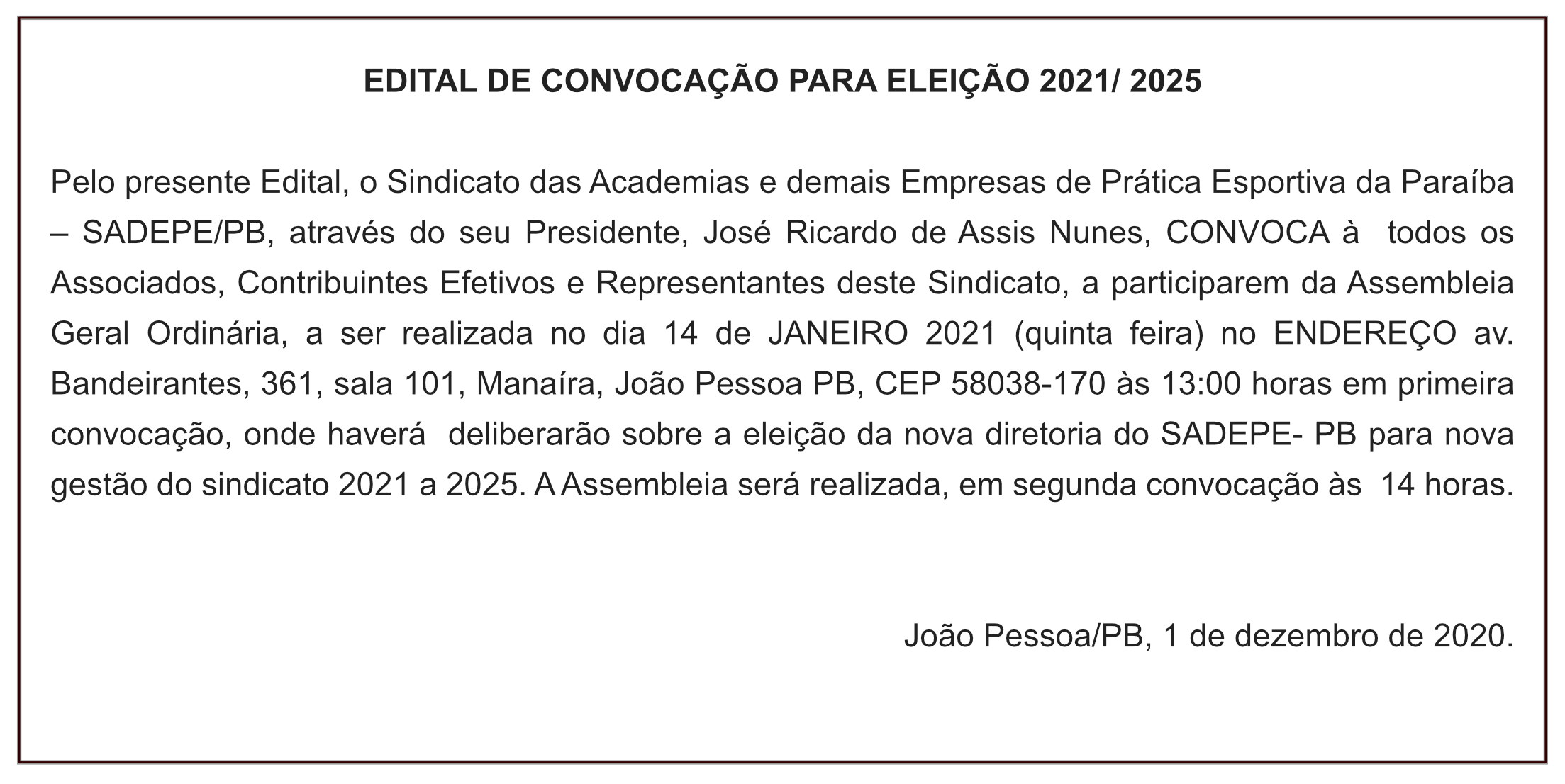 EDITAL DE CONVOCAÇÃO PARA ELEIÇÃO 2021/ 2025

Pelo presente Edital, o Sindicato das Academias e demais Empresas de Prática Esportiva da Paraíba – SADEPE/PB, através do seu Presidente, José Ricardo de Assis Nunes, CONVOCA à todos os Associados, Contribuintes Efetivos e Representantes deste Sindicato, a participarem da Assembleia Geral Ordinária, a ser realizada no dia 14 de JANEIRO 2021 (quinta feira) no ENDEREÇO av. Bandeirantes, 361, sala 101, Manaíra, João Pessoa PB, CEP 58038-170 às 13:00 horas em primeira convocação, onde haverá deliberarão sobre a eleição da nova diretoria do SADEPE- PB para nova gestão do sindicato 2021 a 2025. A Assembleia será realizada, em segunda convocação às 14 horas.

João Pessoa/PB, 1 de dezembro de 2020.